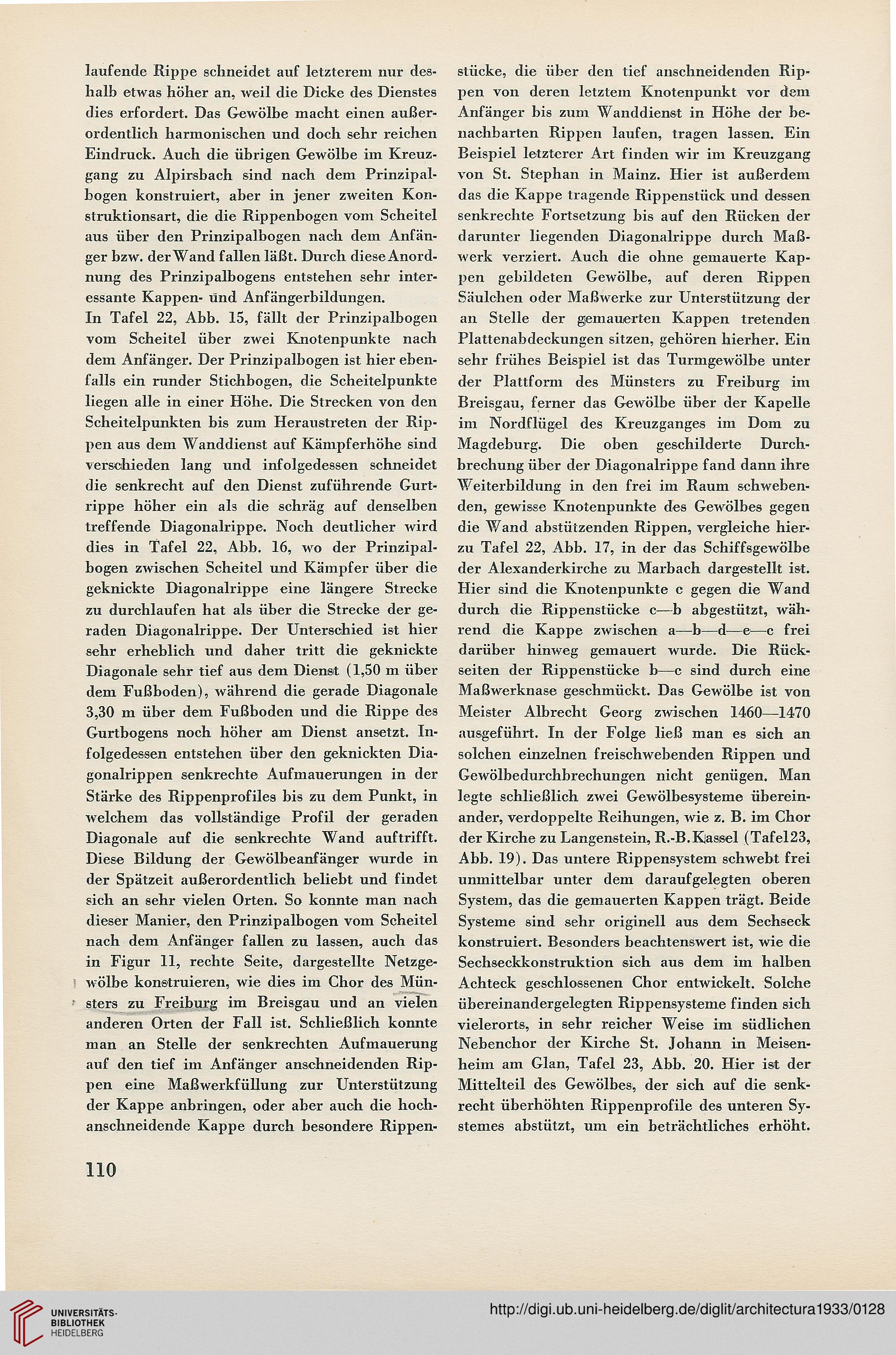 laufende Rippe schneidet auf letzterem nur deshalb etwas höher an, weil die Dicke des Dienstes dies erfordert. Das Gewölbe macht einen außerordentlich harmonischen und doch sehr reichen Eindruck. Auch die übrigen Gewölbe im Kreuzgang zu Alpirsbach sind nach dem Prinzipalbogen konstruiert, aber in jener zweiten Konstruktionsart, die die Rippenbogen vom Scheitel aus über den Prinzipalbogen nach dem Anfänger bzw. der Wand fallen läßt. Durch diese Anordnung des Prinzipalbogens entstehen sehr interessante Kappen- und Anfängerbildungen.

In Tafel 22, Abb. 15, fällt der Prinzipalbogen vom Scheitel über zwei Knotenpunkte nach dem Anfänger. Der Prinzipalbogen ist hier ebenfalls ein runder Stichbogen, die Scheitelpunkte liegen alle in einer Höhe. Die Strecken von den Scheitelpunkten bis zum Heraustreten der Rippen aus dem Wanddienst auf Kämpferhöhe sind verschieden lang und infolgedessen schneidet die senkrecht auf den Dienst zuführende Gurtrippe höher ein als die schräg auf denselben treffende Diagonalrippe. Noch deutlicher wird dies in Tafel 22, Abb. 16, wo der Prinzipalbogen zwischen Scheitel und Kämpfer über die geknickte Diagonalrippe eine längere Strecke zu durchlaufen hat als über die Strecke der geraden Diagonalrippe. Der Unterschied ist hier sehr erheblich und daher tritt die geknickte Diagonale sehr tief aus dem Dienst (1,50 m über dem Fußboden), während die gerade Diagonale 3,30 m über dem Fußboden und die Rippe des Gurtbogens noch höher am Dienst ansetzt. Infolgedessen entstehen über den geknickten Diagonalrippen senkrechte Aufmauerungen in der Stärke des Rippenprofiles bis zu dem Punkt, in welchem das vollständige Profil der geraden Diagonale auf die senkrechte Wand auftrifft. Diese Bildung der Gewölbeanfänger wurde in der Spätzeit außerordentlich beliebt und findet sich an sehr vielen Orten. So konnte man nach dieser Manier, den Prinzipalbogen vom Scheitel nach dem Anfänger fallen zu lassen, auch das in Figur 11, rechte Seite, dargestellte Netzgewölbe konstruieren, wie dies im Chor des Münsters zu Freiburg im Breisgau und an vielen anderen Orten der Fall ist. Schließlich konnte man an Stelle der senkrechten Aufmauerung auf den tief im Anfänger anschneidenden Rippen eine Maßwerkfüllung zur Unterstützung der Kappe anbringen, oder aber auch die hochanschneidende Kappe durch besondere Rippenstücke, die über den tief anschneidenden Rippen von deren letztem Knotenpunkt vor dem Anfänger bis zum Wanddienst in Höhe der benachbarten Rippen laufen, tragen lassen. Ein Beispiel letzterer Art finden wir im Kreuzgang von St. Stephan in Mainz. Hier ist außerdem das die Kappe tragende Rippenstück und dessen senkrechte Fortsetzung bis auf den Rücken der darunter liegenden Diagonalrippe durch Maßwerk verziert. Auch die ohne gemauerte Kappen gebildeten Gewölbe, auf deren Rippen Säulchen oder Maßwerke zur Unterstützung der an Stelle der gemauerten Kappen tretenden Plattenabdeckungen sitzen, gehören hierher. Ein sehr frühes Beispiel ist das Turmgewölbe unter der Plattform des Münsters zu Freiburg im Breisgau, ferner das Gewölbe über der Kapelle im Nordflügel des Kreuzganges im Dom zu Magdeburg. Die oben geschilderte Durchbrechung über der Diagonalrippe fand dann ihre Weiterbildung in den frei im Raum schwebenden, gewisse Knotenpunkte des Gewölbes gegen die Wand abstützenden Rippen, vergleiche hierzu Tafel 22, Abb. 17, in der das Schiffsgewölbe der Alexanderkirche zu Marbach dargestellt ist. Hier sind die Knotenpunkte c gegen die Wand durch die Rippenstücke c—b abgestützt, während die Kappe zwischen a—b—d—e—c frei darüber hinweg gemauert wurde. Die Rückseiten der Rippenstücke b—c sind durch eine Maßwerknase geschmückt. Das Gewölbe ist von Meister Albrecht Georg zwischen 1460—1470 ausgeführt. In der Folge ließ man es sich an solchen einzelnen freischwebenden Rippen und Gewölbedurchbrechungen nicht genügen. Man legte schließlich zwei Gewölbesysteme übereinander, verdoppelte Reihungen, wie z. B. im Chor der Kirche zu Langenstein, R.-B. Kassel (Tafel 23, Abb. 19). Das untere Rippensystem schwebt frei unmittelbar unter dem daraufgelegten oberen System, das die gemauerten Kappen trägt. Beide Systeme sind sehr originell aus dem Sechseck konstruiert. Besonders beachtenswert ist, wie die Sechseckkonstruktion sich aus dem im halben Achteck geschlossenen Chor entwickelt. Solche übereinandergelegten Rippensysteme finden sich vielerorts, in sehr reicher Weise im südlichen Nebenchor der Kirche St. Johann in Meisenheim am Glan, Tafel 23, Abb. 20. Hier ist der Mittelteil des Gewölbes, der sich auf die senkrecht überhöhten Rippenprofile des unteren Systemes abstützt, um ein beträchtliches erhöht.

110

UNIVERSITÄTS-BIBLIOTHEK HEIDELBERG

http://digi.ub.uni-heidelberg.de/diglit/architectura1933/0128